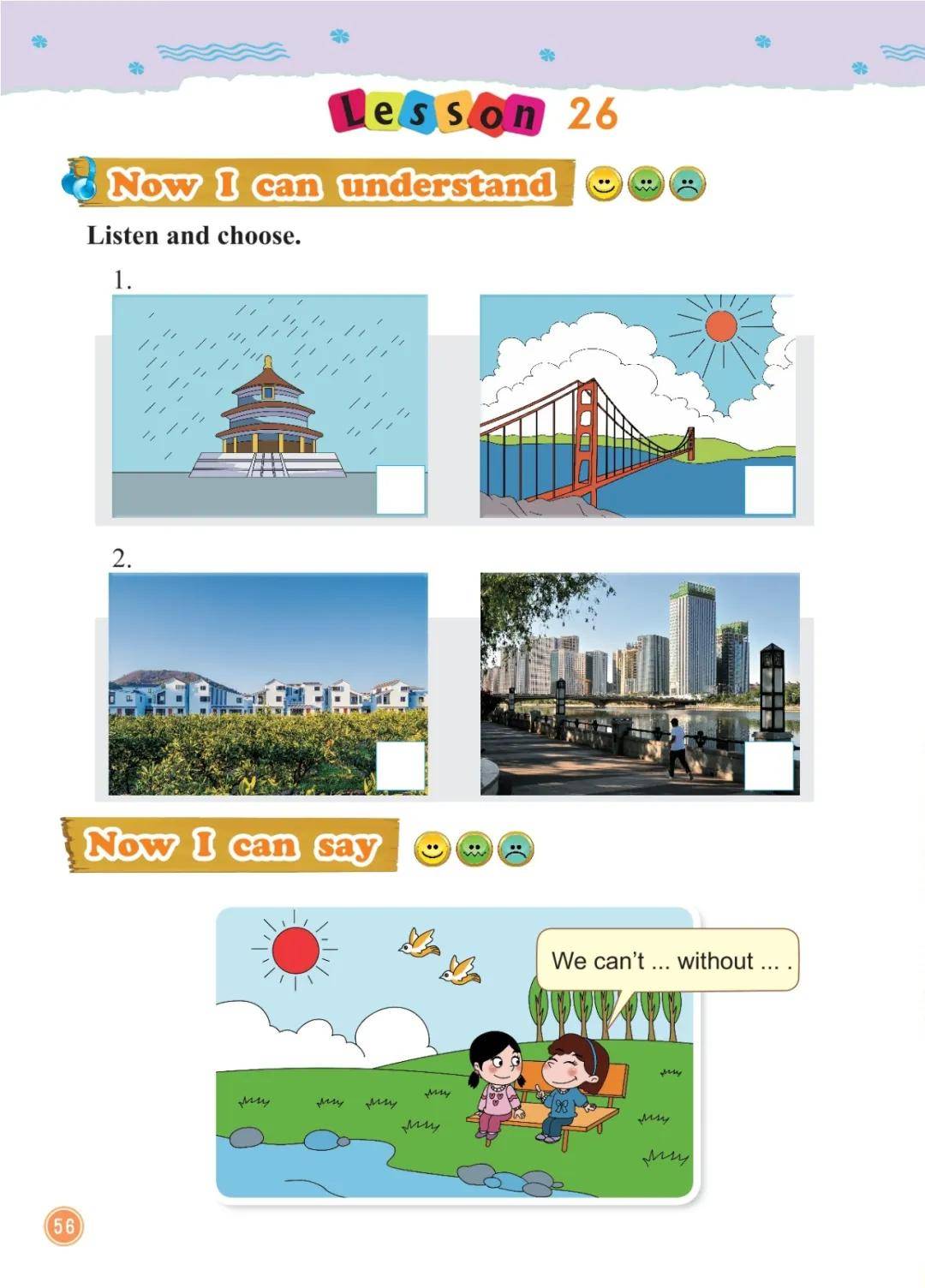 Lesson 26

Now I can understand

Listen and choose.

1.

2.

Now I can say

We can't ... without ... .

56